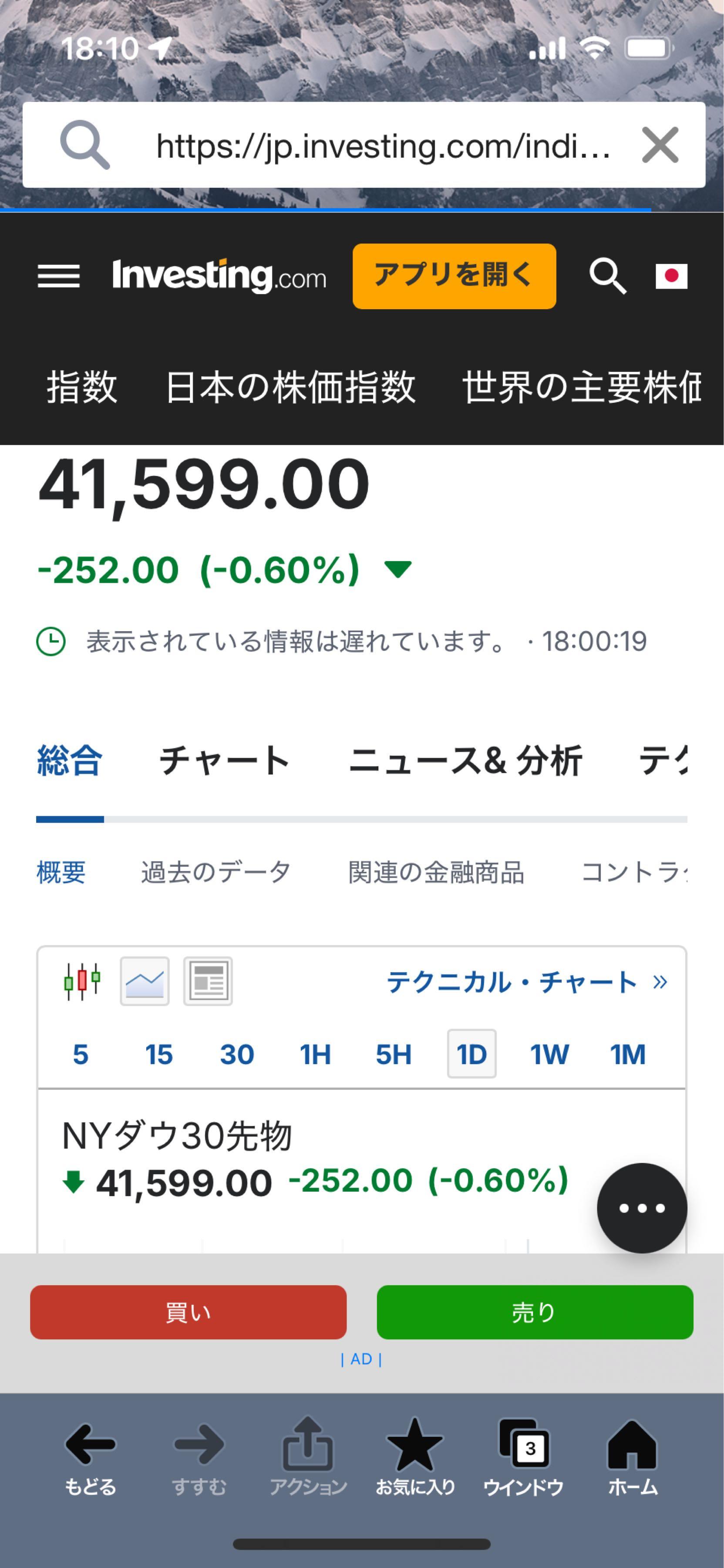 18:10

https://jp.investing.com/indi...

Investing.com アプリを開く

指数 日本の株価指数 世界の主要株価

41,599.00

-252.00 (-0.60%)

表示されている情報は遅れています。 · 18:00:19

総合 チャート ニュース& 分析 テク

概要 過去のデータ 関連の金融商品 コントラ

テクニカル・チャート »

5 15 30 1H 5H 1D 1W 1M

NYダウ30先物

41,599.00 -252.00 (-0.60%)

買い 売り

| AD |

もどる すすむ アクション お気に入り 3 ウインドウ ホーム